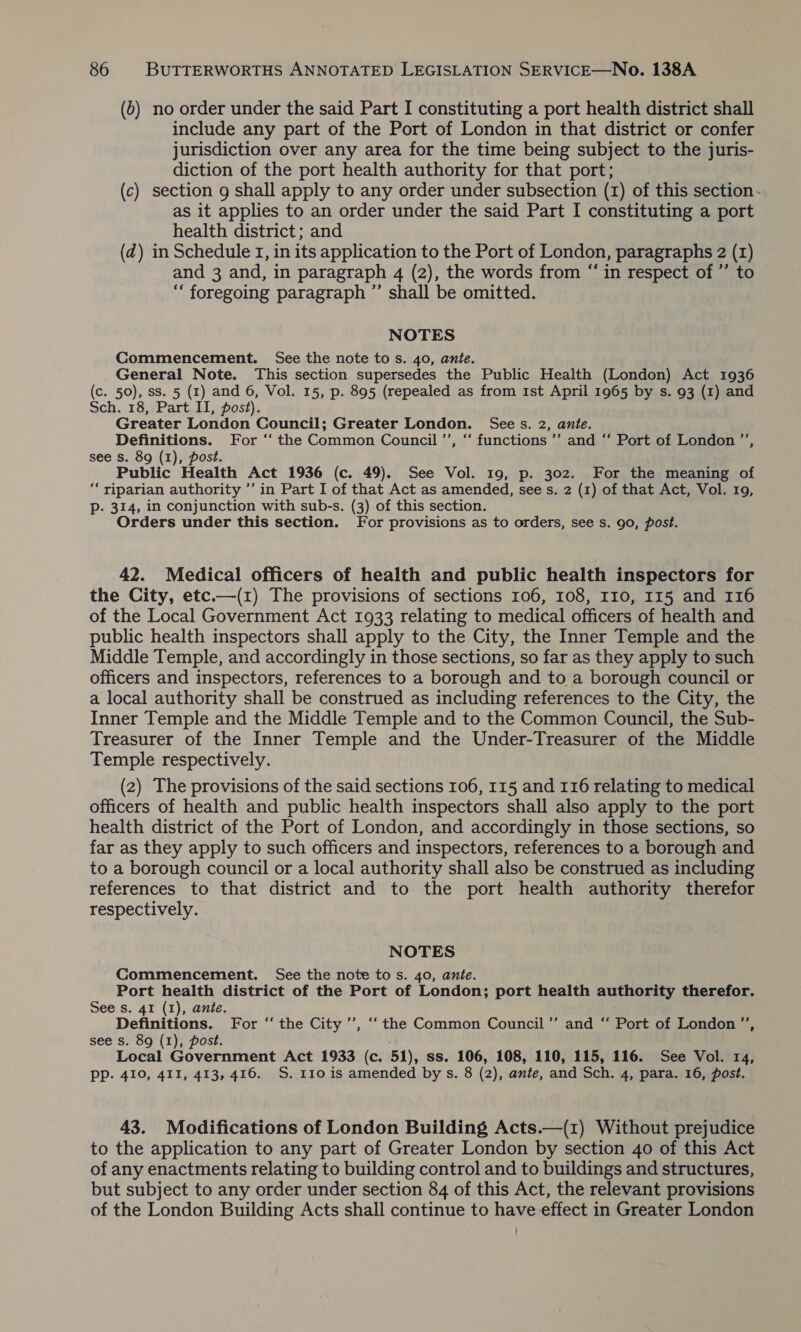 86 BUTTERWORTHS ANNOTATED LEGISLATION SERVICE—No. 138A

(b) no order under the said Part I constituting a port health district shall include any part of the Port of London in that district or confer jurisdiction over any area for the time being subject to the jurisdiction of the port health authority for that port;

(c) section 9 shall apply to any order under subsection (1) of this section as it applies to an order under the said Part I constituting a port health district; and

(d) in Schedule 1, in its application to the Port of London, paragraphs 2 (1) and 3 and, in paragraph 4 (2), the words from "in respect of" to "foregoing paragraph" shall be omitted.

NOTES

Commencement. See the note to s. 40, ante.

General Note. This section supersedes the Public Health (London) Act 1936 (c. 50), ss. 5 (1) and 6, Vol. 15, p. 895 (repealed as from 1st April 1965 by s. 93 (1) and Sch. 18, Part II, post).

Greater London Council; Greater London. See s. 2, ante.

Definitions. For "the Common Council", "functions" and "Port of London", see s. 89 (1), post.

Public Health Act 1936 (c. 49). See Vol. 19, p. 302. For the meaning of "riparian authority" in Part I of that Act as amended, see s. 2 (1) of that Act, Vol. 19, p. 314, in conjunction with sub-s. (3) of this section.

Orders under this section. For provisions as to orders, see s. 90, post.

42. Medical officers of health and public health inspectors for the City, etc.—(1) The provisions of sections 106, 108, 110, 115 and 116 of the Local Government Act 1933 relating to medical officers of health and public health inspectors shall apply to the City, the Inner Temple and the Middle Temple, and accordingly in those sections, so far as they apply to such officers and inspectors, references to a borough and to a borough council or a local authority shall be construed as including references to the City, the Inner Temple and the Middle Temple and to the Common Council, the Sub-Treasurer of the Inner Temple and the Under-Treasurer of the Middle Temple respectively.

(2) The provisions of the said sections 106, 115 and 116 relating to medical officers of health and public health inspectors shall also apply to the port health district of the Port of London, and accordingly in those sections, so far as they apply to such officers and inspectors, references to a borough and to a borough council or a local authority shall also be construed as including references to that district and to the port health authority therefor respectively.

NOTES

Commencement. See the note to s. 40, ante.

Port health district of the Port of London; port health authority therefor. See s. 41 (1), ante.

Definitions. For "the City", "the Common Council" and "Port of London", see s. 89 (1), post.

Local Government Act 1933 (c. 51), ss. 106, 108, 110, 115, 116. See Vol. 14, pp. 410, 411, 413, 416. S. 110 is amended by s. 8 (2), ante, and Sch. 4, para. 16, post.

43. Modifications of London Building Acts.—(1) Without prejudice to the application to any part of Greater London by section 40 of this Act of any enactments relating to building control and to buildings and structures, but subject to any order under section 84 of this Act, the relevant provisions of the London Building Acts shall continue to have effect in Greater London